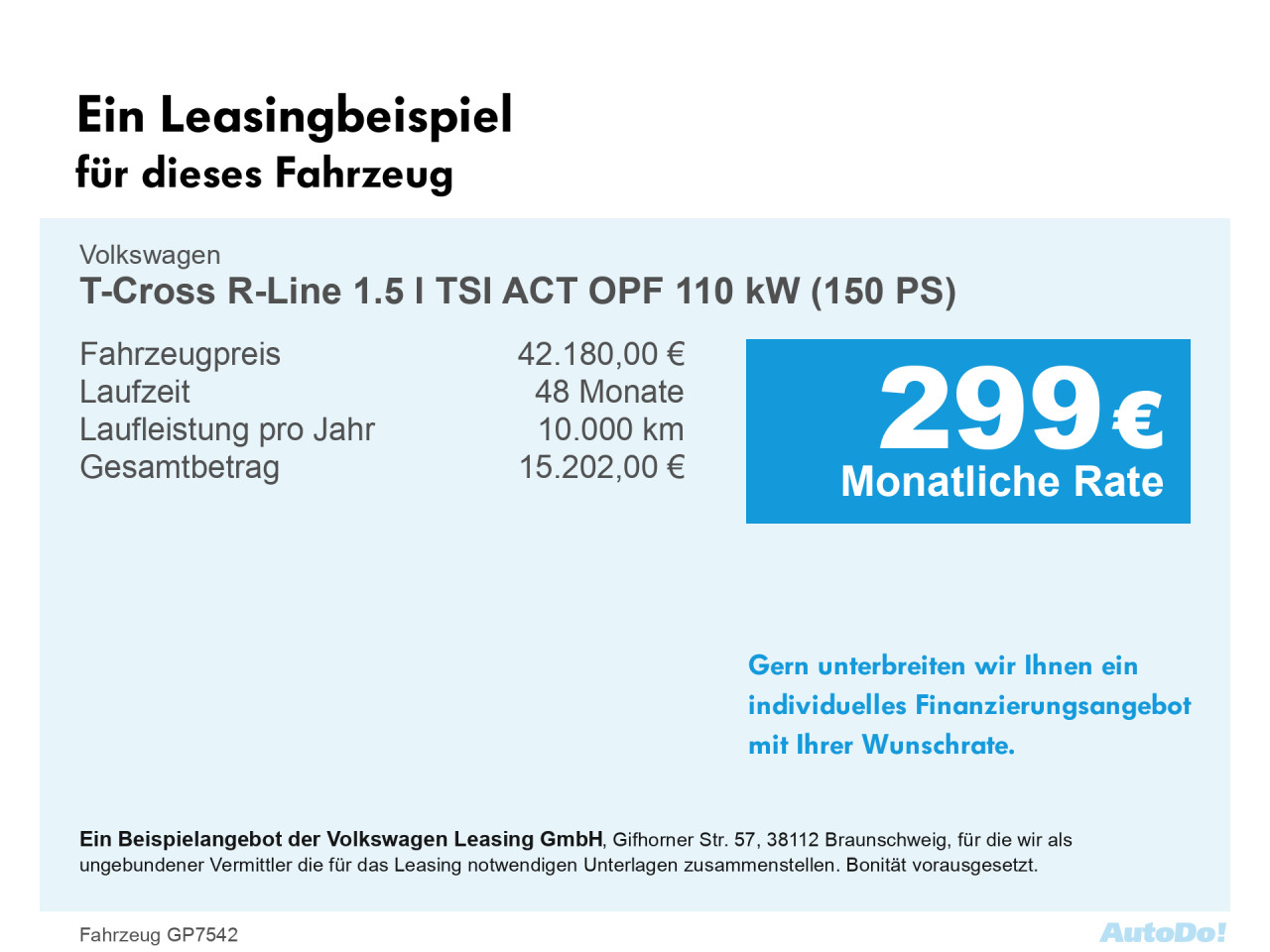 Ein Leasingbeispiel
für dieses Fahrzeug

Volkswagen
T-Cross R-Line 1.5 l TSI ACT OPF 110 kW (150 PS)

| | |
|---|---|
| Fahrzeugpreis | 42.180,00 € |
| Laufzeit | 48 Monate |
| Laufleistung pro Jahr | 10.000 km |
| Gesamtbetrag | 15.202,00 € |

299 €
Monatliche Rate

Gern unterbreiten wir Ihnen ein individuelles Finanzierungsangebot mit Ihrer Wunschrate.

Ein Beispielangebot der Volkswagen Leasing GmbH, Gifhorner Str. 57, 38112 Braunschweig, für die wir als ungebundener Vermittler die für das Leasing notwendigen Unterlagen zusammenstellen. Bonität vorausgesetzt.

Fahrzeug GP7542

AutoDo!